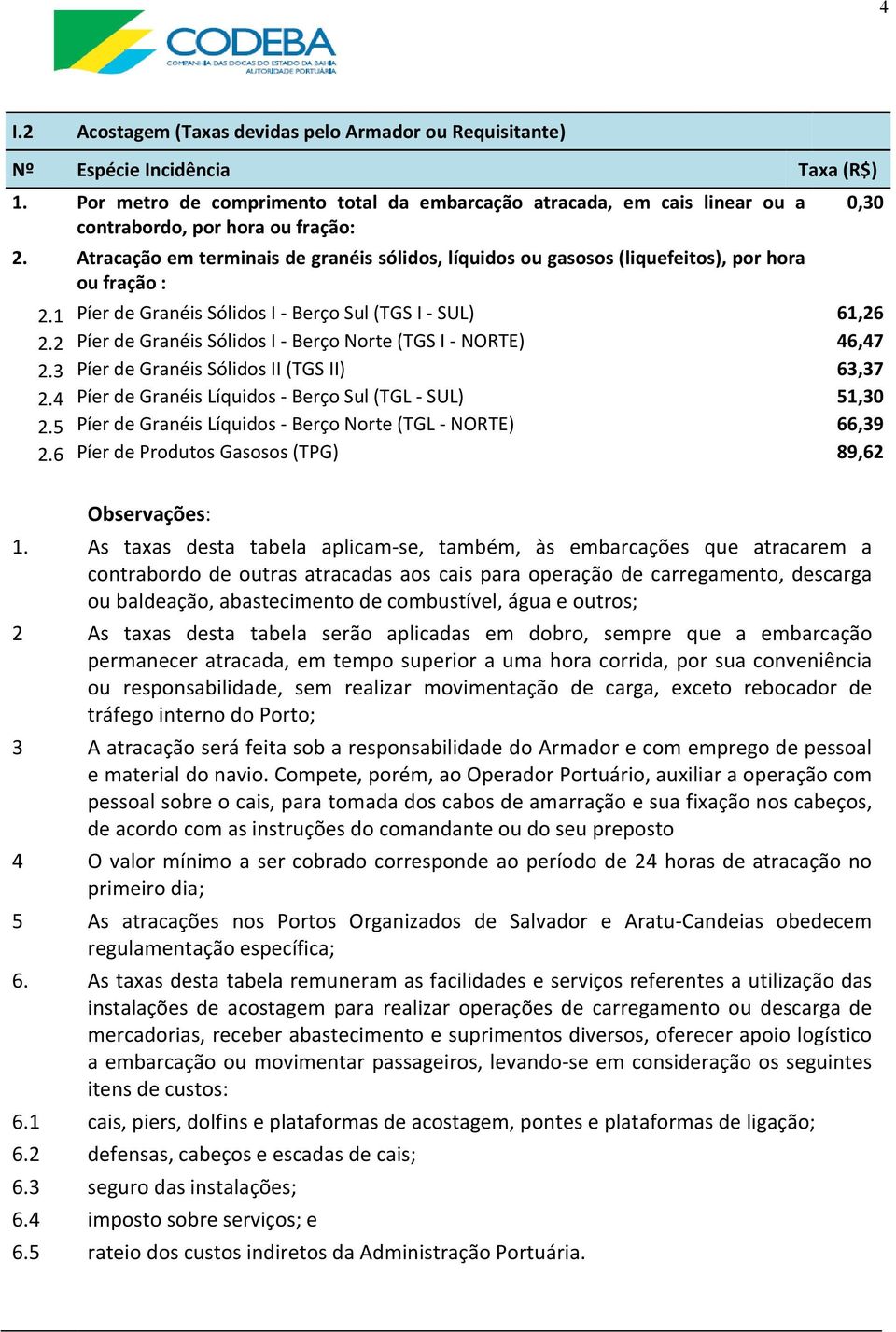 4

CODEBA
COMPANHIA DAS DOCAS DO ESTADO DA BAHIA
AUTORIDADE PORTUÁRIA

| I.2 | Acostagem (Taxas devidas pelo Armador ou Requisitante) | |
|---|---|---|
| Nº | Espécie Incidência | Taxa (R$) |
| 1. | Por metro de comprimento total da embarcação atracada, em cais linear ou a contrabordo, por hora ou fração: | 0,30 |
| 2. | Atracação em terminais de granéis sólidos, líquidos ou gasosos (liquefeitos), por hora ou fração : | |
| 2.1 | Píer de Granéis Sólidos I - Berço Sul (TGS I - SUL) | 61,26 |
| 2.2 | Píer de Granéis Sólidos I - Berço Norte (TGS I - NORTE) | 46,47 |
| 2.3 | Píer de Granéis Sólidos II (TGS II) | 63,37 |
| 2.4 | Píer de Granéis Líquidos - Berço Sul (TGL - SUL) | 51,30 |
| 2.5 | Píer de Granéis Líquidos - Berço Norte (TGL - NORTE) | 66,39 |
| 2.6 | Píer de Produtos Gasosos (TPG) | 89,62 |

Observações:

1. As taxas desta tabela aplicam-se, também, às embarcações que atracarem a contrabordo de outras atracadas aos cais para operação de carregamento, descarga ou baldeação, abastecimento de combustível, água e outros;

2 As taxas desta tabela serão aplicadas em dobro, sempre que a embarcação permanecer atracada, em tempo superior a uma hora corrida, por sua conveniência ou responsabilidade, sem realizar movimentação de carga, exceto rebocador de tráfego interno do Porto;

3 A atracação será feita sob a responsabilidade do Armador e com emprego de pessoal e material do navio. Compete, porém, ao Operador Portuário, auxiliar a operação com pessoal sobre o cais, para tomada dos cabos de amarração e sua fixação nos cabeços, de acordo com as instruções do comandante ou do seu preposto

4 O valor mínimo a ser cobrado corresponde ao período de 24 horas de atracação no primeiro dia;

5 As atracações nos Portos Organizados de Salvador e Aratu-Candeias obedecem regulamentação específica;

6. As taxas desta tabela remuneram as facilidades e serviços referentes a utilização das instalações de acostagem para realizar operações de carregamento ou descarga de mercadorias, receber abastecimento e suprimentos diversos, oferecer apoio logístico a embarcação ou movimentar passageiros, levando-se em consideração os seguintes itens de custos:

6.1 cais, piers, dolfins e plataformas de acostagem, pontes e plataformas de ligação;

6.2 defensas, cabeços e escadas de cais;

6.3 seguro das instalações;

6.4 imposto sobre serviços; e

6.5 rateio dos custos indiretos da Administração Portuária.